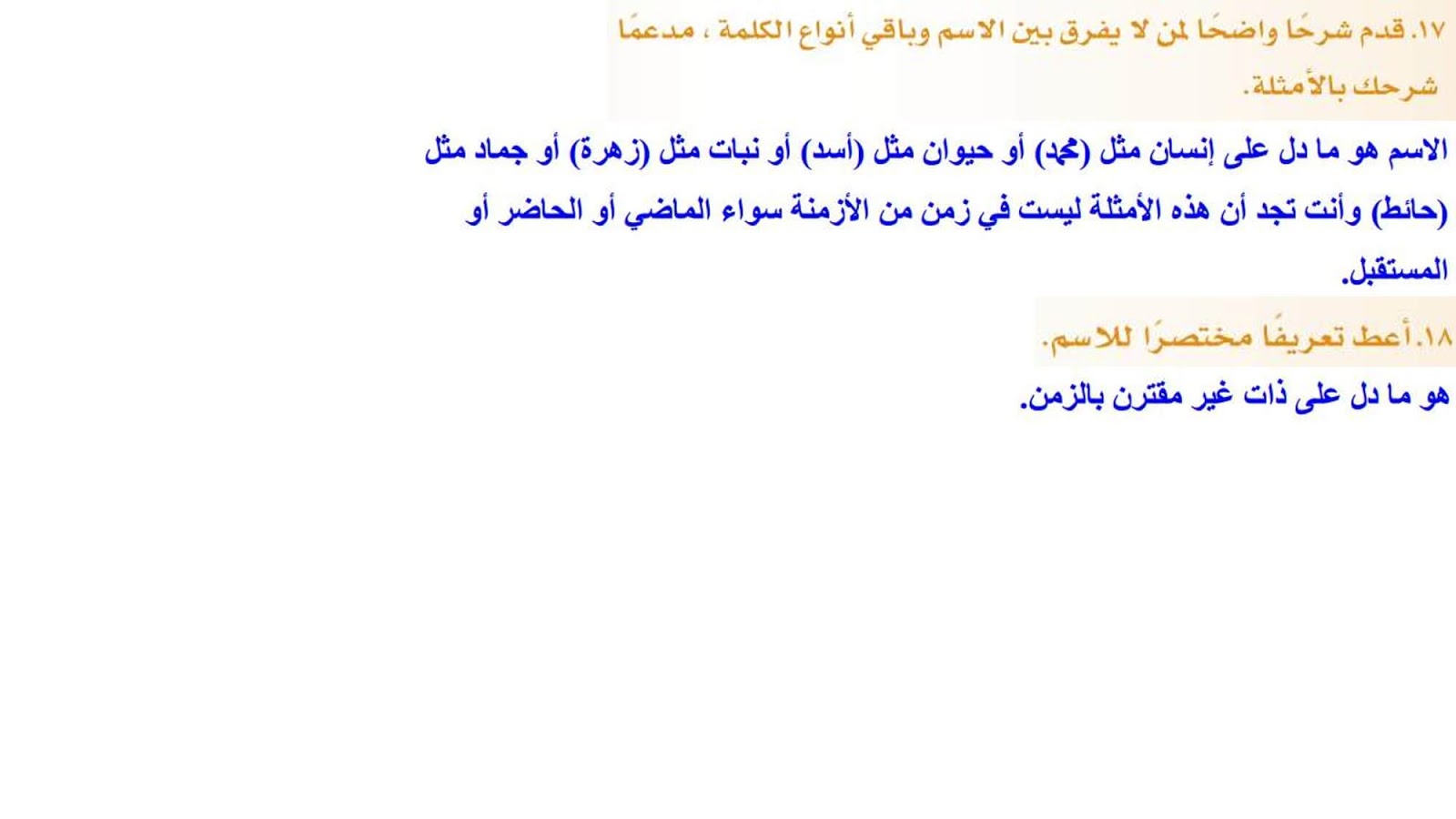 ١٧. قدم شرحًا واضحًا لمن لا يفرق بين الاسم وباقي أنواع الكلمة ، مدعمًا شرحك بالأمثلة.

الاسم هو ما دل على إنسان مثل (محمد) أو حيوان مثل (أسد) أو نبات مثل (زهرة) أو جماد مثل (حائط) وأنت تجد أن هذه الأمثلة ليست في زمن من الأزمنة سواء الماضي أو الحاضر أو المستقبل.

١٨. أعط تعريفًا مختصرًا للاسم.

هو ما دل على ذات غير مقترن بالزمن.